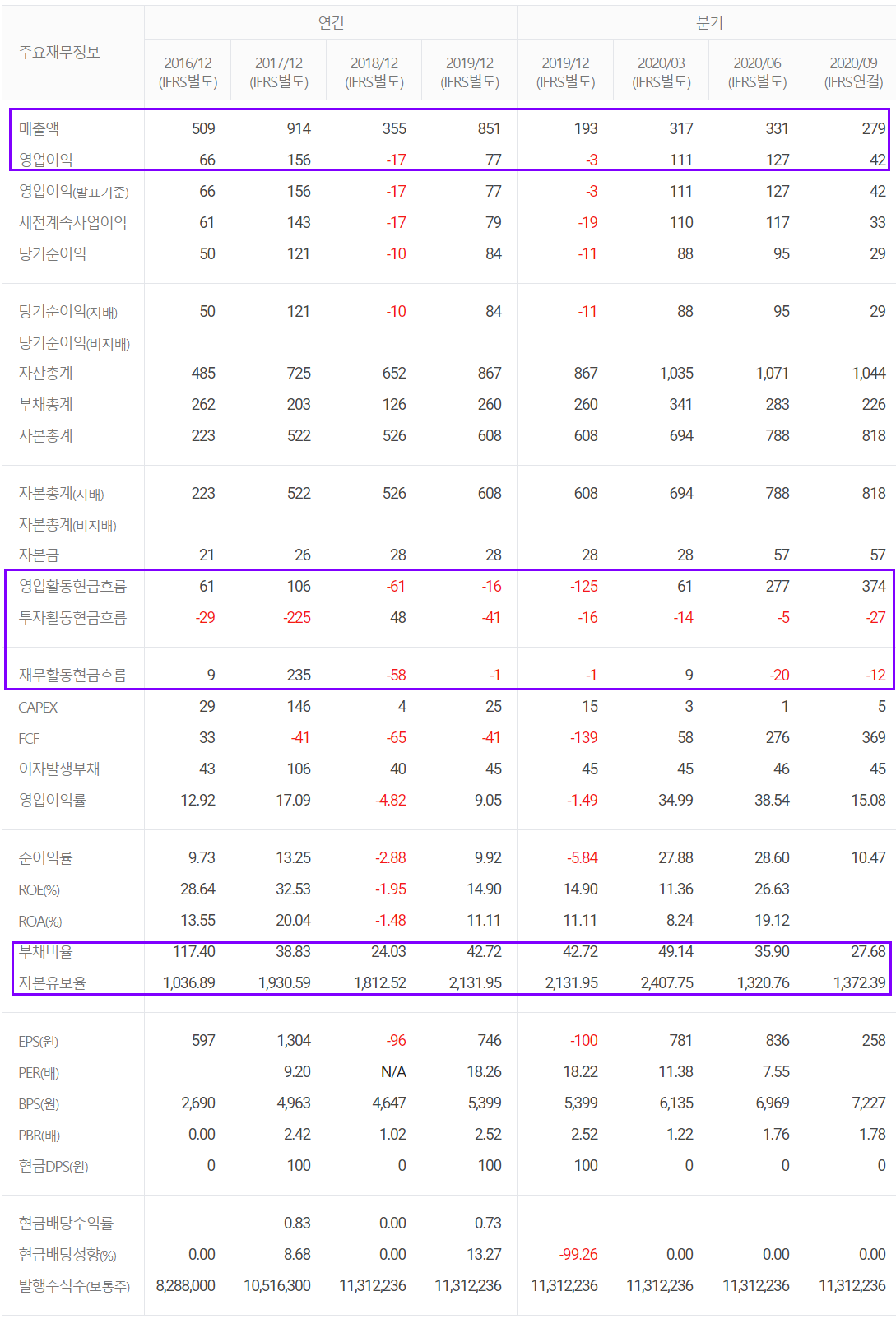 | 주요재무정보 | 연간 | | | | 분기 | | | |
|---|---|---|---|---|---|---|---|---|
| | 2016/12 (IFRS별도) | 2017/12 (IFRS별도) | 2018/12 (IFRS별도) | 2019/12 (IFRS별도) | 2019/12 (IFRS별도) | 2020/03 (IFRS별도) | 2020/06 (IFRS별도) | 2020/09 (IFRS연결) |
| 매출액 | 509 | 914 | 355 | 851 | 193 | 317 | 331 | 279 |
| 영업이익 | 66 | 156 | -17 | 77 | -3 | 111 | 127 | 42 |
| 영업이익(발표기준) | 66 | 156 | -17 | 77 | -3 | 111 | 127 | 42 |
| 세전계속사업이익 | 61 | 143 | -17 | 79 | -19 | 110 | 117 | 33 |
| 당기순이익 | 50 | 121 | -10 | 84 | -11 | 88 | 95 | 29 |
| 당기순이익(지배) | 50 | 121 | -10 | 84 | -11 | 88 | 95 | 29 |
| 당기순이익(비지배) | | | | | | | | |
| 자산총계 | 485 | 725 | 652 | 867 | 867 | 1,035 | 1,071 | 1,044 |
| 부채총계 | 262 | 203 | 126 | 260 | 260 | 341 | 283 | 226 |
| 자본총계 | 223 | 522 | 526 | 608 | 608 | 694 | 788 | 818 |
| 자본총계(지배) | 223 | 522 | 526 | 608 | 608 | 694 | 788 | 818 |
| 자본총계(비지배) | | | | | | | | |
| 자본금 | 21 | 26 | 28 | 28 | 28 | 28 | 57 | 57 |
| 영업활동현금흐름 | 61 | 106 | -61 | -16 | -125 | 61 | 277 | 374 |
| 투자활동현금흐름 | -29 | -225 | 48 | -41 | -16 | -14 | -5 | -27 |
| 재무활동현금흐름 | 9 | 235 | -58 | -1 | -1 | 9 | -20 | -12 |
| CAPEX | 29 | 146 | 4 | 25 | 15 | 3 | 1 | 5 |
| FCF | 33 | -41 | -65 | -41 | -139 | 58 | 276 | 369 |
| 이자발생부채 | 43 | 106 | 40 | 45 | 45 | 45 | 46 | 45 |
| 영업이익률 | 12.92 | 17.09 | -4.82 | 9.05 | -1.49 | 34.99 | 38.54 | 15.08 |
| 순이익률 | 9.73 | 13.25 | -2.88 | 9.92 | -5.84 | 27.88 | 28.60 | 10.47 |
| ROE(%) | 28.64 | 32.53 | -1.95 | 14.90 | 14.90 | 11.36 | 26.63 | |
| ROA(%) | 13.55 | 20.04 | -1.48 | 11.11 | 11.11 | 8.24 | 19.12 | |
| 부채비율 | 117.40 | 38.83 | 24.03 | 42.72 | 42.72 | 49.14 | 35.90 | 27.68 |
| 자본유보율 | 1,036.89 | 1,930.59 | 1,812.52 | 2,131.95 | 2,131.95 | 2,407.75 | 1,320.76 | 1,372.39 |
| EPS(원) | 597 | 1,304 | -96 | 746 | -100 | 781 | 836 | 258 |
| PER(배) | | 9.20 | N/A | 18.26 | 18.22 | 11.38 | 7.55 | |
| BPS(원) | 2,690 | 4,963 | 4,647 | 5,399 | 5,399 | 6,135 | 6,969 | 7,227 |
| PBR(배) | 0.00 | 2.42 | 1.02 | 2.52 | 2.52 | 1.22 | 1.76 | 1.78 |
| 현금DPS(원) | 0 | 100 | 0 | 100 | 100 | 0 | 0 | 0 |
| 현금배당수익률 | | 0.83 | 0.00 | 0.73 | | | | |
| 현금배당성향(%) | 0.00 | 8.68 | 0.00 | 13.27 | -99.26 | 0.00 | 0.00 | 0.00 |
| 발행주식수(보통주) | 8,288,000 | 10,516,300 | 11,312,236 | 11,312,236 | 11,312,236 | 11,312,236 | 11,312,236 | 11,312,236 |